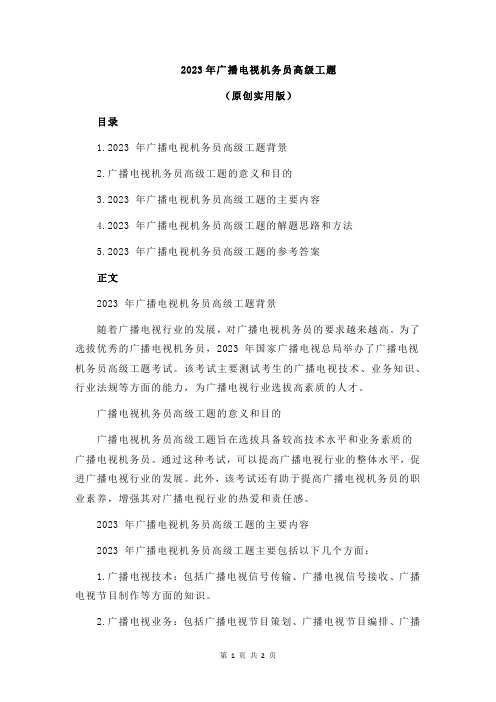 2023 年广播电视机务员高级工题

（原创实用版）

目录

1.2023 年广播电视机务员高级工题背景

2.广播电视机务员高级工题的意义和目的

3.2023 年广播电视机务员高级工题的主要内容

4.2023 年广播电视机务员高级工题的解题思路和方法

5.2023 年广播电视机务员高级工题的参考答案

正文

2023 年广播电视机务员高级工题背景

随着广播电视行业的发展，对广播电视机务员的要求越来越高。为了选拔优秀的广播电视机务员，2023 年国家广播电视总局举办了广播电视机务员高级工题考试。该考试主要测试考生的广播电视技术、业务知识、行业法规等方面的能力，为广播电视行业选拔高素质的人才。

广播电视机务员高级工题的意义和目的

广播电视机务员高级工题旨在选拔具备较高技术水平和业务素质的广播电视机务员。通过这种考试，可以提高广播电视行业的整体水平，促进广播电视行业的发展。此外，该考试还有助于提高广播电视机务员的职业素养，增强其对广播电视行业的热爱和责任感。

2023 年广播电视机务员高级工题的主要内容

2023 年广播电视机务员高级工题主要包括以下几个方面：

1.广播电视技术：包括广播电视信号传输、广播电视信号接收、广播电视节目制作等方面的知识。

2.广播电视业务：包括广播电视节目策划、广播电视节目编排、广播

第 1 页 共 2 页